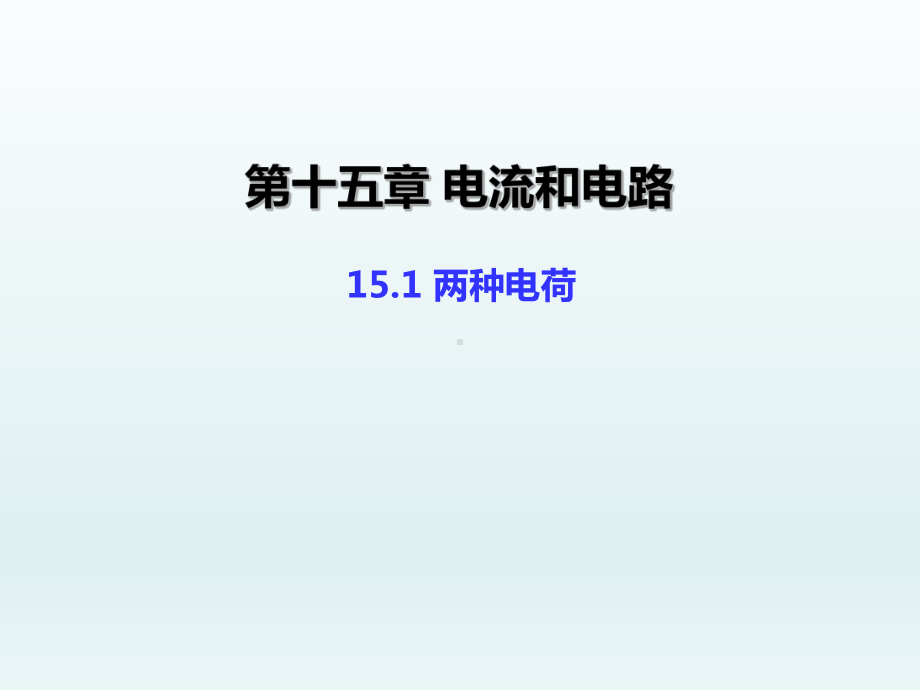 第十五章 电流和电路

15.1 两种电荷